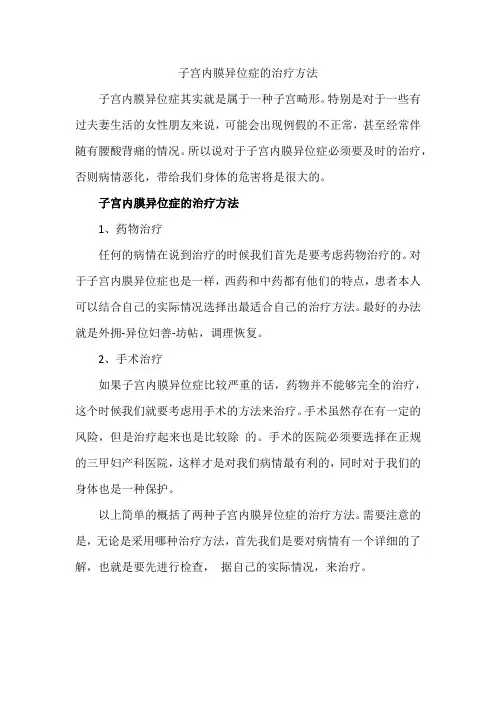 子宫内膜异位症的治疗方法

子宫内膜异位症其实就是属于一种子宫畸形。特别是对于一些有过夫妻生活的女性朋友来说，可能会出现例假的不正常，甚至经常伴随有腰酸背痛的情况。所以说对于子宫内膜异位症必须要及时的治疗，否则病情恶化，带给我们身体的危害将是很大的。

子宫内膜异位症的治疗方法

1、药物治疗

任何的病情在说到治疗的时候我们首先是要考虑药物治疗的。对于子宫内膜异位症也是一样，西药和中药都有他们的特点，患者本人可以结合自己的实际情况选择出最适合自己的治疗方法。最好的办法就是外拥-异位妇普-坊帖，调理恢复。

2、手术治疗

如果子宫内膜异位症比较严重的话，药物并不能够完全的治疗，这个时候我们就要考虑用手术的方法来治疗。手术虽然存在有一定的风险，但是治疗起来也是比较除 的。手术的医院必须要选择在正规的三甲妇产科医院，这样才是对我们病情最有利的，同时对于我们的身体也是一种保护。

以上简单的概括了两种子宫内膜异位症的治疗方法。需要注意的是，无论是采用哪种治疗方法，首先我们是要对病情有一个详细的了解，也就是要先进行检查， 据自己的实际情况，来治疗。